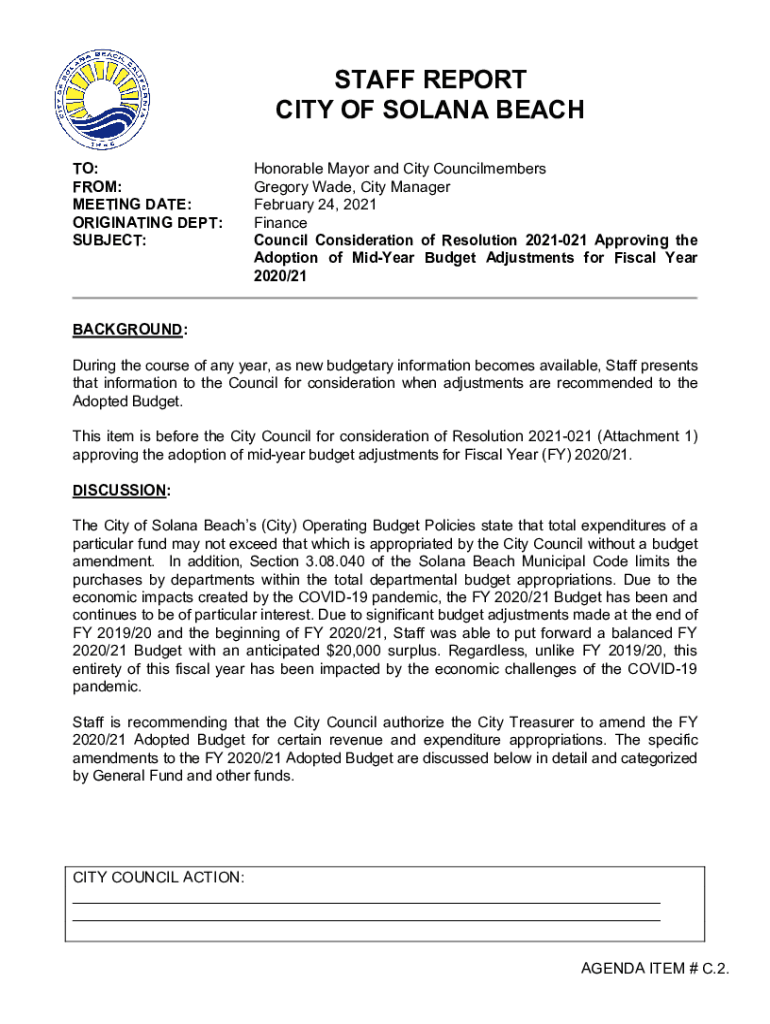 CITY OF SOLANA BEACH CALIFORNIA

STAFF REPORT
CITY OF SOLANA BEACH

TO: Honorable Mayor and City Councilmembers
FROM: Gregory Wade, City Manager
MEETING DATE: February 24, 2021
ORIGINATING DEPT: Finance
SUBJECT: Council Consideration of Resolution 2021-021 Approving the Adoption of Mid-Year Budget Adjustments for Fiscal Year 2020/21

BACKGROUND:

During the course of any year, as new budgetary information becomes available, Staff presents that information to the Council for consideration when adjustments are recommended to the Adopted Budget.

This item is before the City Council for consideration of Resolution 2021-021 (Attachment 1) approving the adoption of mid-year budget adjustments for Fiscal Year (FY) 2020/21.

DISCUSSION:

The City of Solana Beach's (City) Operating Budget Policies state that total expenditures of a particular fund may not exceed that which is appropriated by the City Council without a budget amendment. In addition, Section 3.08.040 of the Solana Beach Municipal Code limits the purchases by departments within the total departmental budget appropriations. Due to the economic impacts created by the COVID-19 pandemic, the FY 2020/21 Budget has been and continues to be of particular interest. Due to significant budget adjustments made at the end of FY 2019/20 and the beginning of FY 2020/21, Staff was able to put forward a balanced FY 2020/21 Budget with an anticipated $20,000 surplus. Regardless, unlike FY 2019/20, this entirety of this fiscal year has been impacted by the economic challenges of the COVID-19 pandemic.

Staff is recommending that the City Council authorize the City Treasurer to amend the FY 2020/21 Adopted Budget for certain revenue and expenditure appropriations. The specific amendments to the FY 2020/21 Adopted Budget are discussed below in detail and categorized by General Fund and other funds.

CITY COUNCIL ACTION:

AGENDA ITEM # C.2.